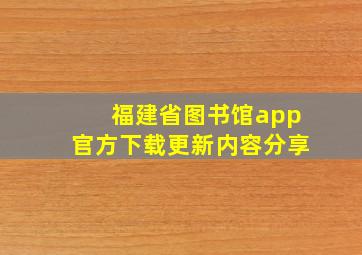 福建省图书馆app
官方下载更新内容分享